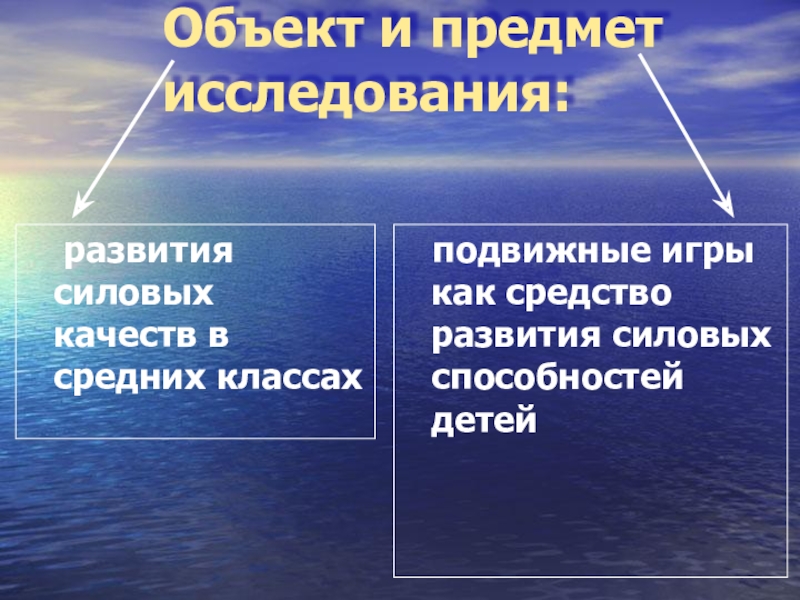 Объект и предмет исследования:

развития силовых качеств в средних классах

подвижные игры как средство развития силовых способностей детей